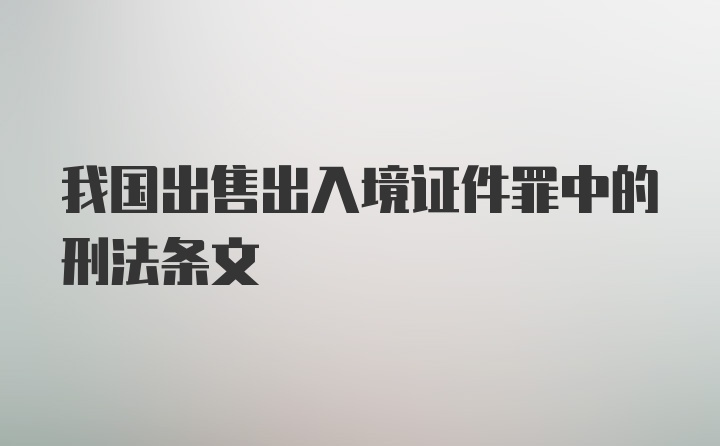 我国出售出入境证件罪中的刑法条文